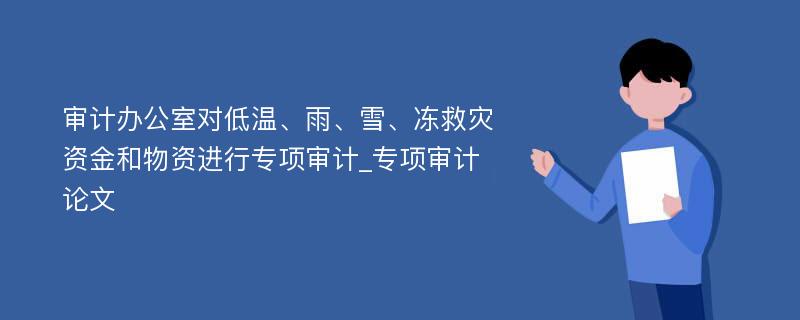 审计办公室对低温、雨、雪、冻救灾资金和物资进行专项审计_专项审计论文